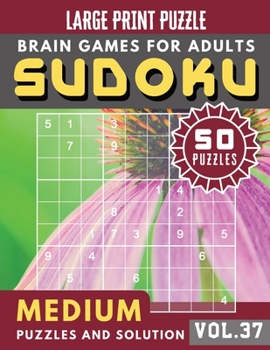 LARGE PRINT PUZZLE

BRAIN GAMES FOR ADULTS

SUDOKU

50 PUZZLES

| 5 | 1 | | 3 | | | | | |
|---|---|---|---|---|---|---|---|---|
| | 7 | | 9 | | | | | |
| | | | | | | | | |
| | | | | | 1 | 4 | | |
| | | | 8 | | | 2 | | |
| | | 1 | 7 | 3 | | 9 | | 5 |
| 9 | | 4 | | | | | 6 | |
| | 5 | | | 6 | | | | |
| | | | | | | | | 4 |

MEDIUM

PUZZLES AND SOLUTION

VOL.37